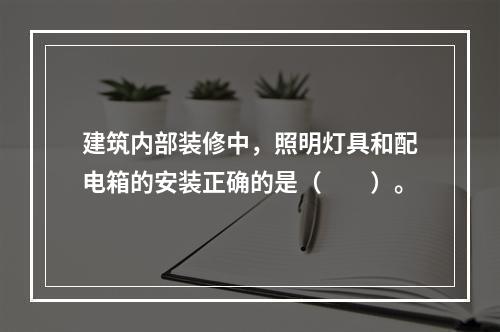 建筑内部装修中，照明灯具和配电箱的安装正确的是（　　）。